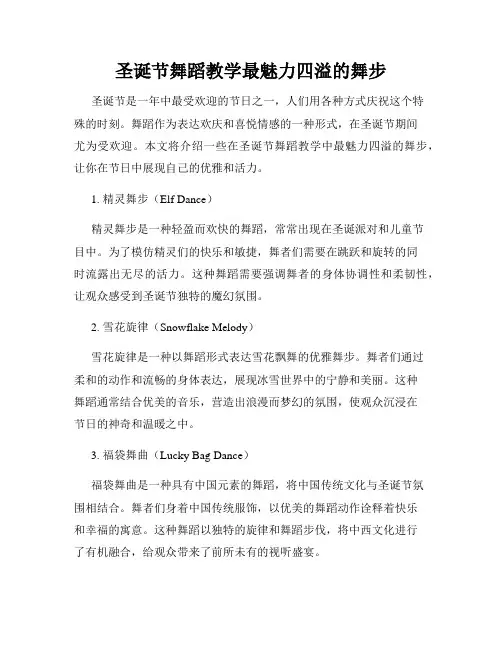 圣诞节舞蹈教学最魅力四溢的舞步

圣诞节是一年中最受欢迎的节日之一，人们用各种方式庆祝这个特殊的时刻。舞蹈作为表达欢庆和喜悦情感的一种形式，在圣诞节期间尤为受欢迎。本文将介绍一些在圣诞节舞蹈教学中最魅力四溢的舞步，让你在节日中展现自己的优雅和活力。

1. 精灵舞步（Elf Dance）

精灵舞步是一种轻盈而欢快的舞蹈，常常出现在圣诞派对和儿童节目中。为了模仿精灵们的快乐和敏捷，舞者们需要在跳跃和旋转的同时流露出无尽的活力。这种舞蹈需要强调舞者的身体协调性和柔韧性，让观众感受到圣诞节独特的魔幻氛围。

2. 雪花旋律（Snowflake Melody）

雪花旋律是一种以舞蹈形式表达雪花飘舞的优雅舞步。舞者们通过柔和的动作和流畅的身体表达，展现冰雪世界中的宁静和美丽。这种舞蹈通常结合优美的音乐，营造出浪漫而梦幻的氛围，使观众沉浸在节日的神奇和温暖之中。

3. 福袋舞曲（Lucky Bag Dance）

福袋舞曲是一种具有中国元素的舞蹈，将中国传统文化与圣诞节氛围相结合。舞者们身着中国传统服饰，以优美的舞蹈动作诠释着快乐和幸福的寓意。这种舞蹈以独特的旋律和舞蹈步伐，将中西文化进行了有机融合，给观众带来了前所未有的视听盛宴。